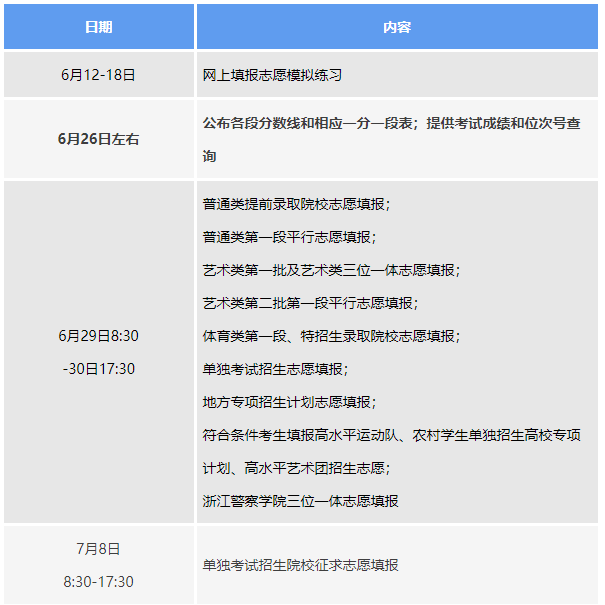 | 日期 | 内容 |
|---|---|
| 6月12-18日 | 网上填报志愿模拟练习 |
| 6月26日左右 | 公布各段分数线和相应一分一段表；提供考试成绩和位次号查询 |
| 6月29日8:30 -30日17:30 | 普通类提前录取院校志愿填报；<br>普通类第一段平行志愿填报；<br>艺术类第一批及艺术类三位一体志愿填报；<br>艺术类第二批第一段平行志愿填报；<br>体育类第一段、特招生录取院校志愿填报；<br>单独考试招生志愿填报；<br>地方专项招生计划志愿填报；<br>符合条件考生填报高水平运动队、农村学生单独招生高校专项计划、高水平艺术团招生志愿；<br>浙江警察学院三位一体志愿填报 |
| 7月8日 8:30-17:30 | 单独考试招生院校征求志愿填报 |